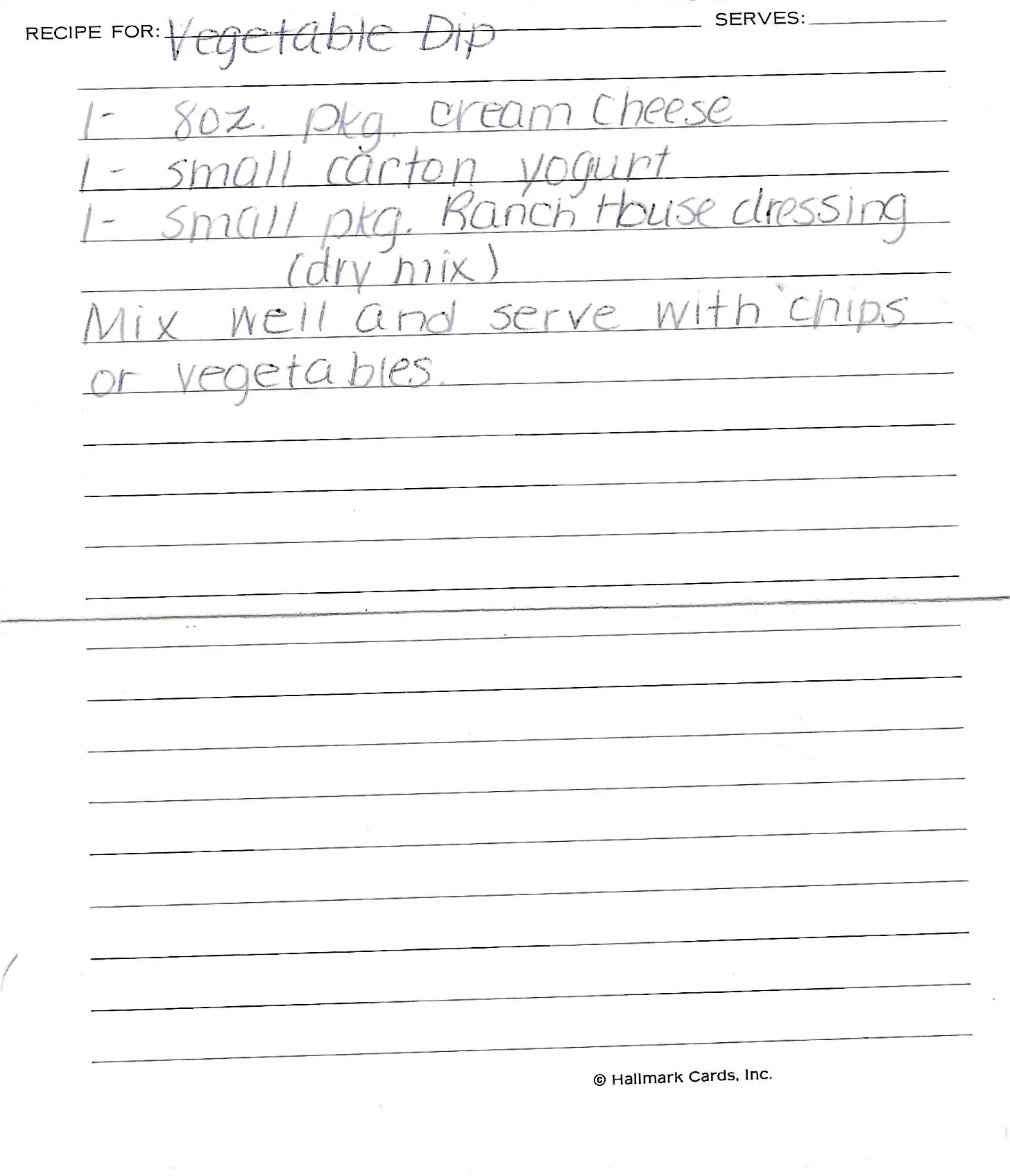 RECIPE FOR: Vegetable Dip SERVES:

1- 8oz. pkg. cream cheese
1- small carton yogurt
1- small pkg. Ranch House dressing (dry mix)
Mix well and serve with chips or vegetables.

© Hallmark Cards, Inc.